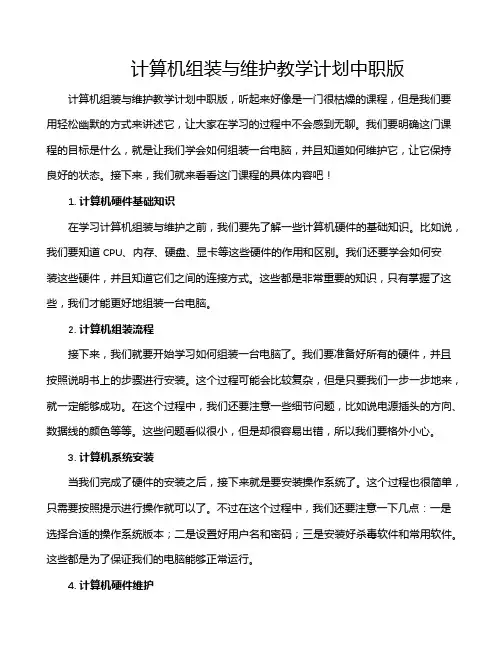 计算机组装与维护教学计划中职版

计算机组装与维护教学计划中职版，听起来好像是一门很枯燥的课程，但是我们要用轻松幽默的方式来讲述它，让大家在学习的过程中不会感到无聊。我们要明确这门课程的目标是什么，就是让我们学会如何组装一台电脑，并且知道如何维护它，让它保持良好的状态。接下来，我们就来看看这门课程的具体内容吧！

1. 计算机硬件基础知识

在学习计算机组装与维护之前，我们要先了解一些计算机硬件的基础知识。比如说，我们要知道 CPU、内存、硬盘、显卡等这些硬件的作用和区别。我们还要学会如何安装这些硬件，并且知道它们之间的连接方式。这些都是非常重要的知识，只有掌握了这些，我们才能更好地组装一台电脑。

2. 计算机组装流程

接下来，我们就要开始学习如何组装一台电脑了。我们要准备好所有的硬件，并且按照说明书上的步骤进行安装。这个过程可能会比较复杂，但是只要我们一步一步地来，就一定能够成功。在这个过程中，我们还要注意一些细节问题，比如说电源插头的方向、数据线的颜色等等。这些问题看似很小，但是却很容易出错，所以我们要格外小心。

3. 计算机系统安装

当我们完成了硬件的安装之后，接下来就是要安装操作系统了。这个过程也很简单，只需要按照提示进行操作就可以了。不过在这个过程中，我们还要注意一下几点：一是选择合适的操作系统版本；二是设置好用户名和密码；三是安装好杀毒软件和常用软件。这些都是为了保证我们的电脑能够正常运行。

4. 计算机硬件维护